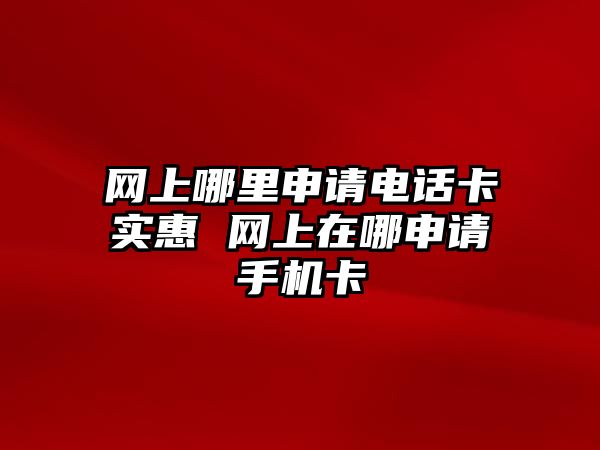 网上哪里申请电话卡实惠 网上在哪申请手机卡